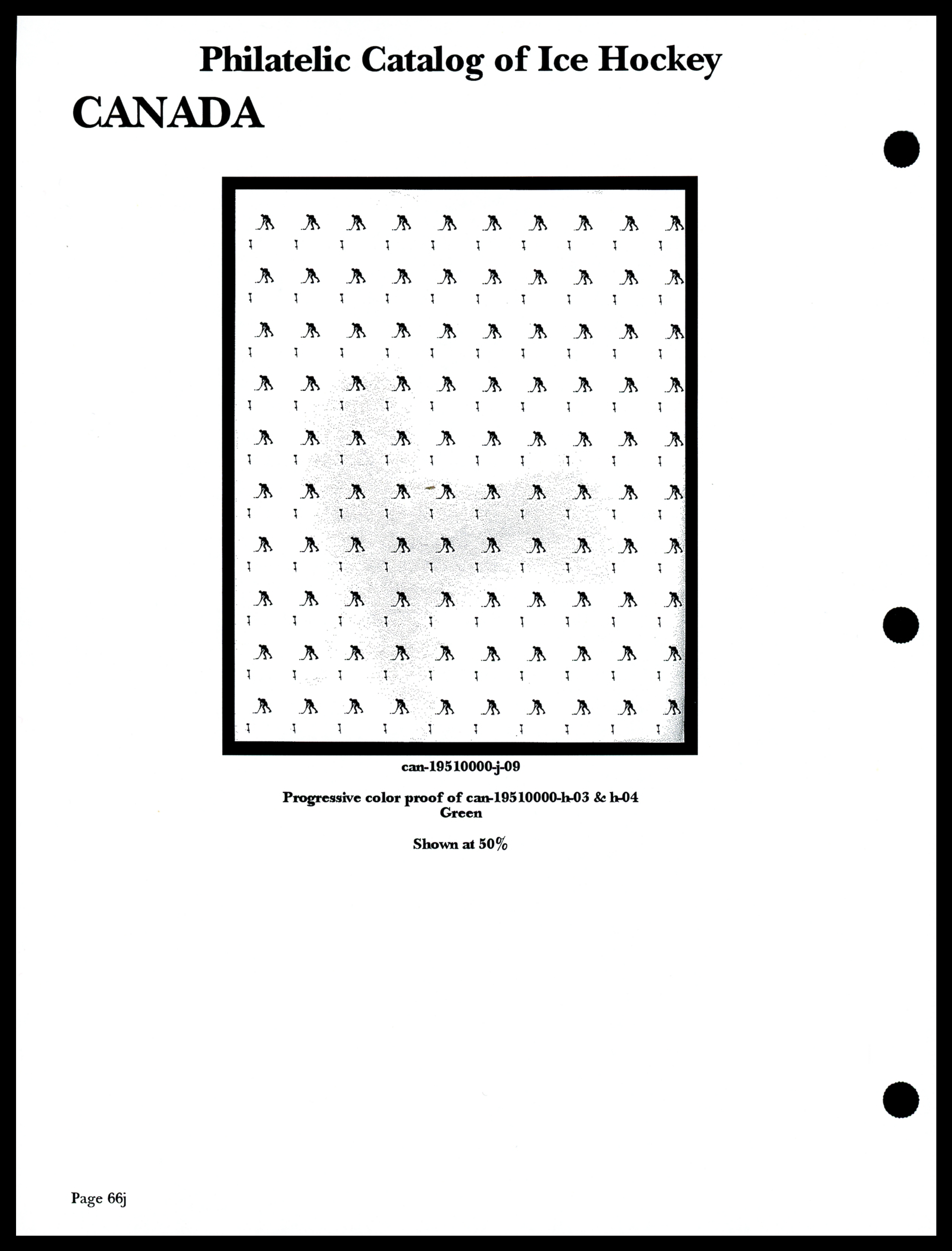 Philatelic Catalog of Ice Hockey

CANADA

can-19510000-j-09

Progressive color proof of can-19510000-h-03 & h-04
Green

Shown at 50%

Page 66j